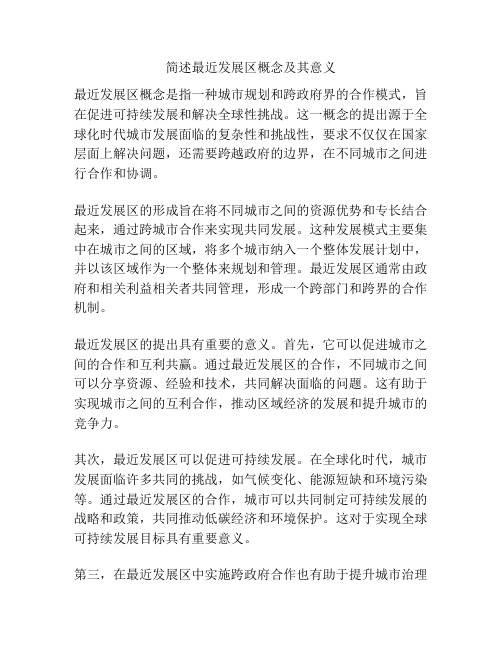 简述最近发展区概念及其意义

最近发展区概念是指一种城市规划和跨政府界的合作模式，旨在促进可持续发展和解决全球性挑战。这一概念的提出源于全球化时代城市发展面临的复杂性和挑战性，要求不仅仅在国家层面上解决问题，还需要跨越政府的边界，在不同城市之间进行合作和协调。

最近发展区的形成旨在将不同城市之间的资源优势和专长结合起来，通过跨城市合作来实现共同发展。这种发展模式主要集中在城市之间的区域，将多个城市纳入一个整体发展计划中，并以该区域作为一个整体来规划和管理。最近发展区通常由政府和相关利益相关者共同管理，形成一个跨部门和跨界的合作机制。

最近发展区的提出具有重要的意义。首先，它可以促进城市之间的合作和互利共赢。通过最近发展区的合作，不同城市之间可以分享资源、经验和技术，共同解决面临的问题。这有助于实现城市之间的互利合作，推动区域经济的发展和提升城市的竞争力。

其次，最近发展区可以促进可持续发展。在全球化时代，城市发展面临许多共同的挑战，如气候变化、能源短缺和环境污染等。通过最近发展区的合作，城市可以共同制定可持续发展的战略和政策，共同推动低碳经济和环境保护。这对于实现全球可持续发展目标具有重要意义。

第三，在最近发展区中实施跨政府合作也有助于提升城市治理